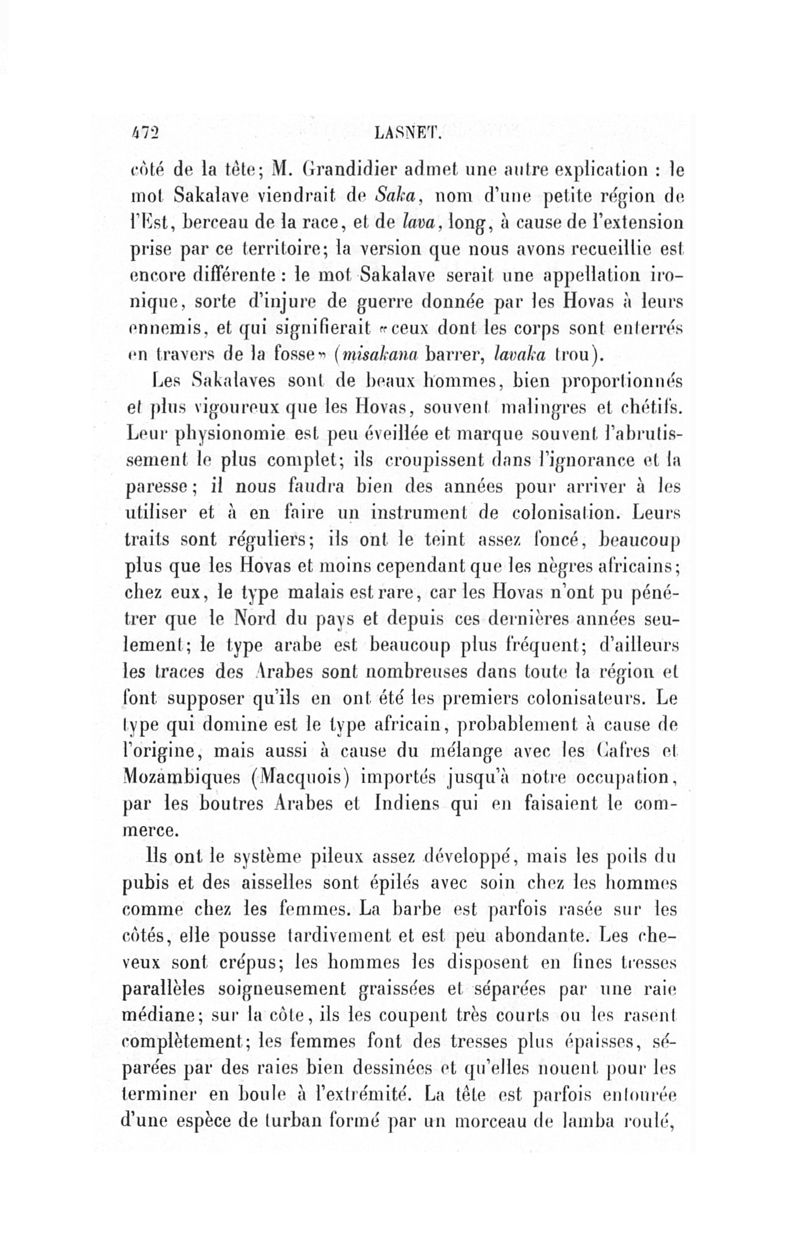 472 LASNET.

côté de la tête; M. Grandidier admet une autre explication : le mot Sakalave viendrait de Saka, nom d'une petite région de l'Est, berceau de la race, et de lava, long, à cause de l'extension prise par ce territoire; la version que nous avons recueillie est encore différente : le mot Sakalave serait une appellation ironique, sorte d'injure de guerre donnée par les Hovas à leurs ennemis, et qui signifierait «ceux dont les corps sont enterrés en travers de la fosse» (misakana barrer, lavaka trou).

Les Sakalaves sont de beaux hommes, bien proportionnés et plus vigoureux que les Hovas, souvent malingres et chétifs. Leur physionomie est peu éveillée et marque souvent l'abrutissement le plus complet; ils croupissent dans l'ignorance et la paresse; il nous faudra bien des années pour arriver à les utiliser et à en faire un instrument de colonisation. Leurs traits sont réguliers; ils ont le teint assez foncé, beaucoup plus que les Hovas et moins cependant que les nègres africains; chez eux, le type malais est rare, car les Hovas n'ont pu pénétrer que le Nord du pays et depuis ces dernières années seulement; le type arabe est beaucoup plus fréquent; d'ailleurs les traces des Arabes sont nombreuses dans toute la région et font supposer qu'ils en ont été les premiers colonisateurs. Le type qui domine est le type africain, probablement à cause de l'origine, mais aussi à cause du mélange avec les Cafres et Mozambiques (Macquois) importés jusqu'à notre occupation, par les boutres Arabes et Indiens qui en faisaient le commerce.

Ils ont le système pileux assez développé, mais les poils du pubis et des aisselles sont épilés avec soin chez les hommes comme chez les femmes. La barbe est parfois rasée sur les côtés, elle pousse tardivement et est peu abondante. Les cheveux sont crépus; les hommes les disposent en fines tresses parallèles soigneusement graissées et séparées par une raie médiane; sur la côte, ils les coupent très courts ou les rasent complètement; les femmes font des tresses plus épaisses, séparées par des raies bien dessinées et qu'elles nouent pour les terminer en boule à l'extrémité. La tête est parfois entourée d'une espèce de turban formé par un morceau de lamba roulé,